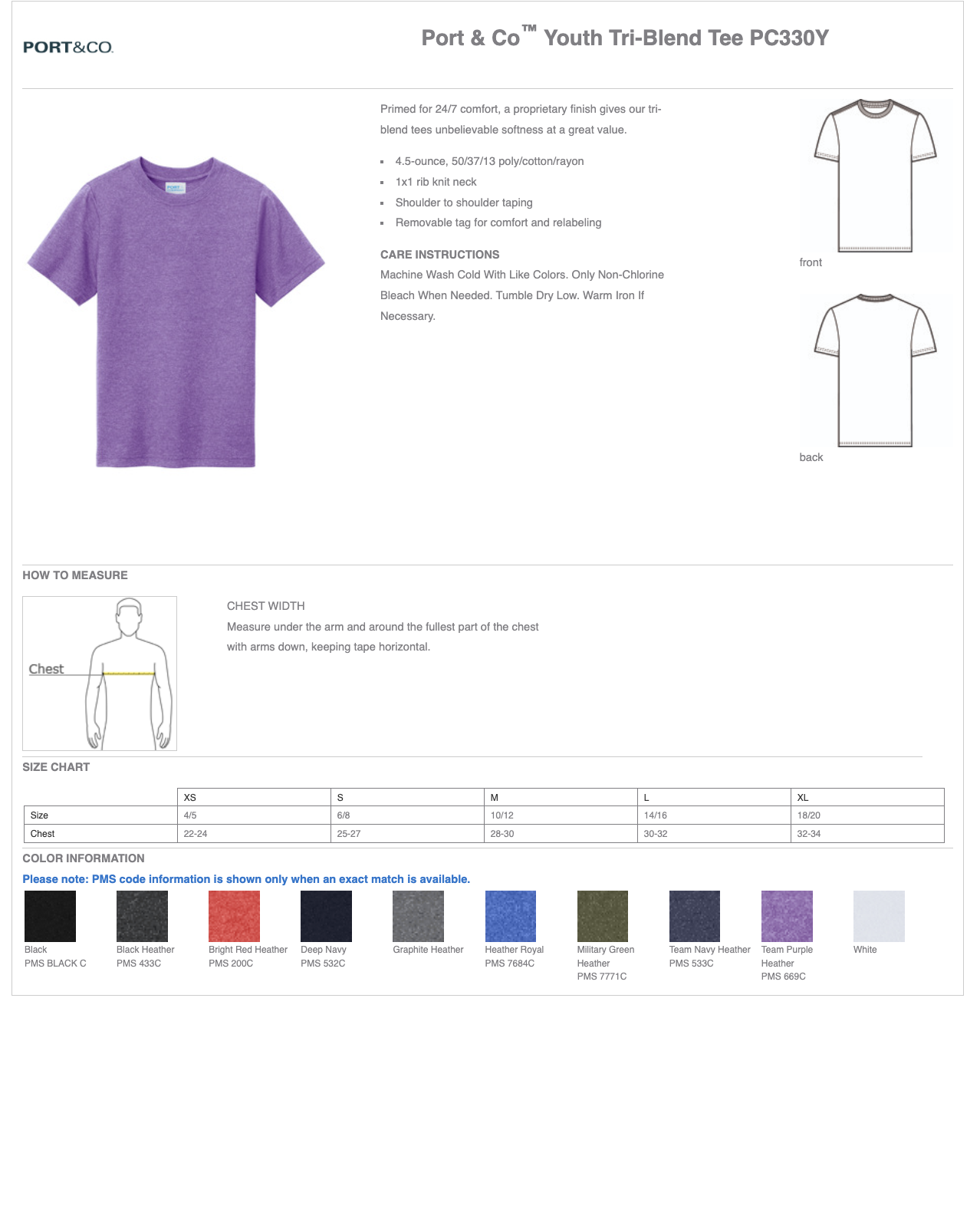 PORT&CO.

Port & Co™ Youth Tri-Blend Tee PC330Y

Primed for 24/7 comfort, a proprietary finish gives our tri-blend tees unbelievable softness at a great value.

- 4.5-ounce, 50/37/13 poly/cotton/rayon
- 1x1 rib knit neck
- Shoulder to shoulder taping
- Removable tag for comfort and relabeling

CARE INSTRUCTIONS
Machine Wash Cold With Like Colors. Only Non-Chlorine Bleach When Needed. Tumble Dry Low. Warm Iron If Necessary.

front

back

HOW TO MEASURE

Chest

CHEST WIDTH
Measure under the arm and around the fullest part of the chest with arms down, keeping tape horizontal.

SIZE CHART

| | XS | S | M | L | XL |
|---|---|---|---|---|---|
| Size | 4/5 | 6/8 | 10/12 | 14/16 | 18/20 |
| Chest | 22-24 | 25-27 | 28-30 | 30-32 | 32-34 |

COLOR INFORMATION

Please note: PMS code information is shown only when an exact match is available.

Black
PMS BLACK C

Black Heather
PMS 433C

Bright Red Heather
PMS 200C

Deep Navy
PMS 532C

Graphite Heather

Heather Royal
PMS 7684C

Military Green Heather
PMS 7771C

Team Navy Heather
PMS 533C

Team Purple Heather
PMS 669C

White